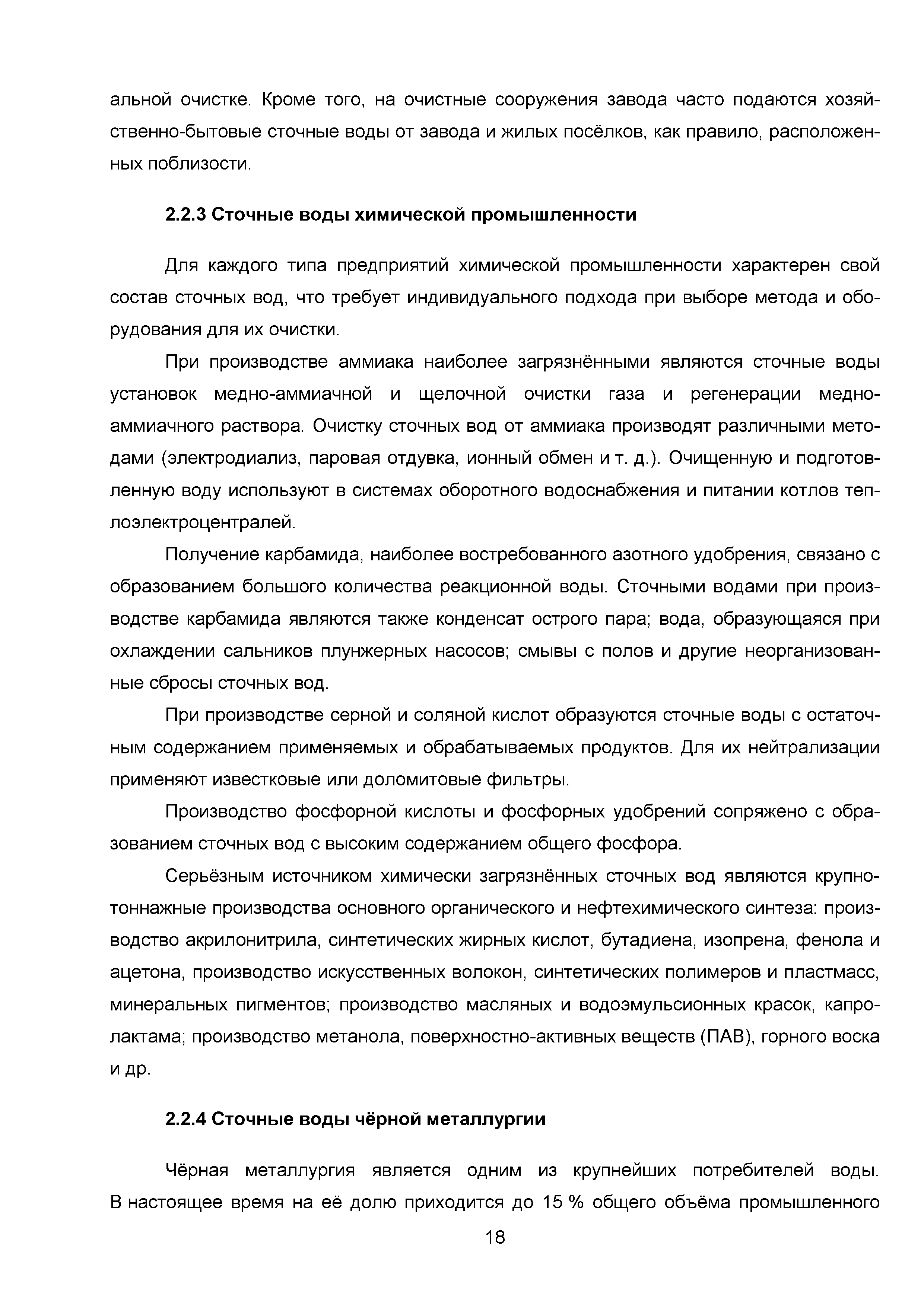 альной очистке. Кроме того, на очистные сооружения завода часто подаются хозяйственно-бытовые сточные воды от завода и жилых посёлков, как правило, расположенных поблизости.

2.2.3 Сточные воды химической промышленности

Для каждого типа предприятий химической промышленности характерен свой состав сточных вод, что требует индивидуального подхода при выборе метода и оборудования для их очистки.

При производстве аммиака наиболее загрязнёнными являются сточные воды установок медно-аммиачной и щелочной очистки газа и регенерации медно-аммиачного раствора. Очистку сточных вод от аммиака производят различными методами (электродиализ, паровая отдувка, ионный обмен и т. д.). Очищенную и подготовленную воду используют в системах оборотного водоснабжения и питании котлов теплоэлектроцентралей.

Получение карбамида, наиболее востребованного азотного удобрения, связано с образованием большого количества реакционной воды. Сточными водами при производстве карбамида являются также конденсат острого пара; вода, образующаяся при охлаждении сальников плунжерных насосов; смывы с полов и другие неорганизованные сбросы сточных вод.

При производстве серной и соляной кислот образуются сточные воды с остаточным содержанием применяемых и обрабатываемых продуктов. Для их нейтрализации применяют известковые или доломитовые фильтры.

Производство фосфорной кислоты и фосфорных удобрений сопряжено с образованием сточных вод с высоким содержанием общего фосфора.

Серьёзным источником химически загрязнённых сточных вод являются крупнотоннажные производства основного органического и нефтехимического синтеза: производство акрилонитрила, синтетических жирных кислот, бутадиена, изопрена, фенола и ацетона, производство искусственных волокон, синтетических полимеров и пластмасс, минеральных пигментов; производство масляных и водоэмульсионных красок, капролактама; производство метанола, поверхностно-активных веществ (ПАВ), горного воска и др.

2.2.4 Сточные воды чёрной металлургии

Чёрная металлургия является одним из крупнейших потребителей воды. В настоящее время на её долю приходится до 15 % общего объёма промышленного

18